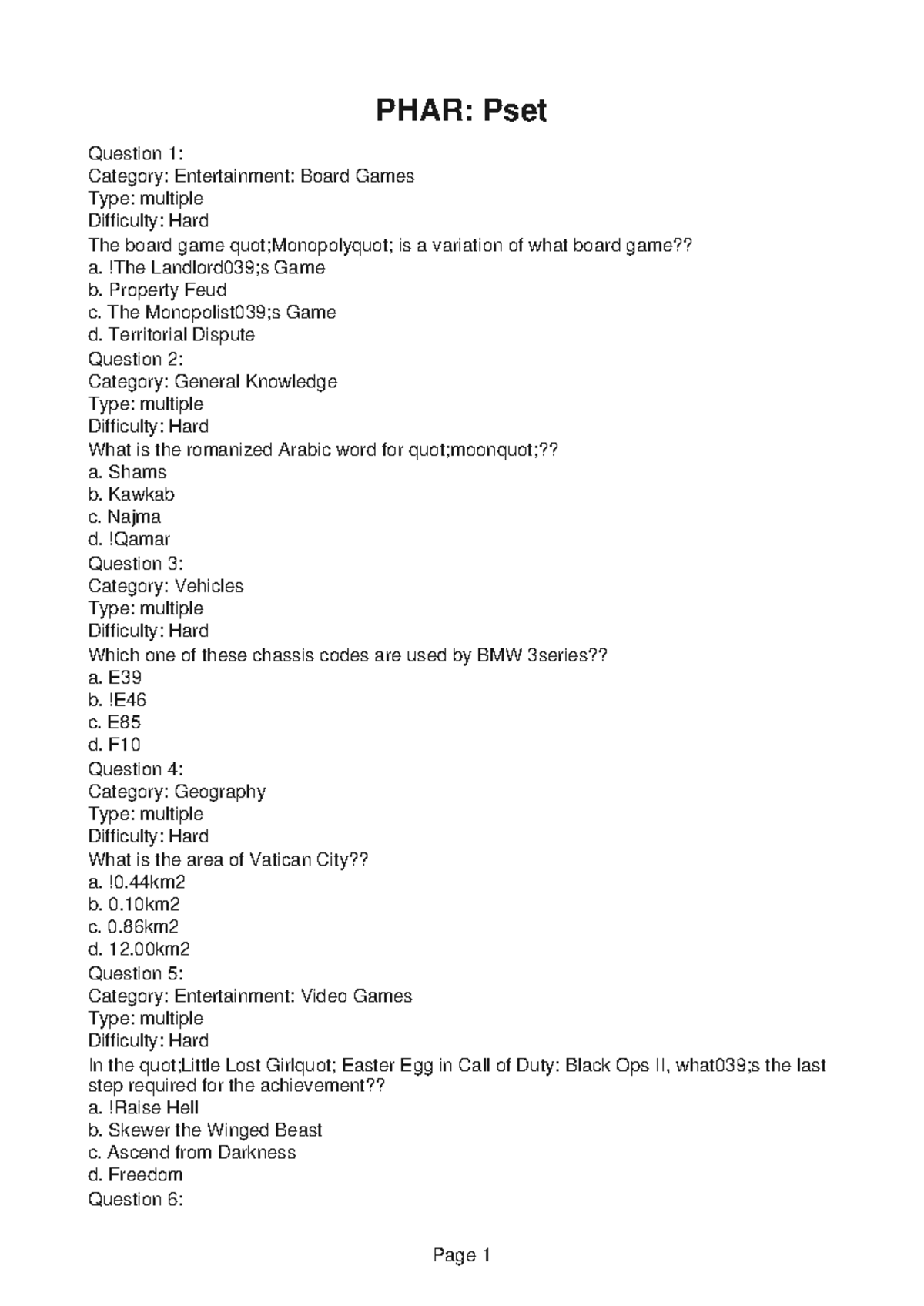 PHAR: Pset

Question 1:
Category: Entertainment: Board Games
Type: multiple
Difficulty: Hard
The board game quot;Monopolyquot; is a variation of what board game??
a. !The Landlord039;s Game
b. Property Feud
c. The Monopolist039;s Game
d. Territorial Dispute
Question 2:
Category: General Knowledge
Type: multiple
Difficulty: Hard
What is the romanized Arabic word for quot;moonquot;??
a. Shams
b. Kawkab
c. Najma
d. !Qamar
Question 3:
Category: Vehicles
Type: multiple
Difficulty: Hard
Which one of these chassis codes are used by BMW 3series??
a. E39
b. !E46
c. E85
d. F10
Question 4:
Category: Geography
Type: multiple
Difficulty: Hard
What is the area of Vatican City??
a. !0.44km2
b. 0.10km2
c. 0.86km2
d. 12.00km2
Question 5:
Category: Entertainment: Video Games
Type: multiple
Difficulty: Hard
In the quot;Little Lost Girlquot; Easter Egg in Call of Duty: Black Ops II, what039;s the last step required for the achievement??
a. !Raise Hell
b. Skewer the Winged Beast
c. Ascend from Darkness
d. Freedom
Question 6:

Page 1